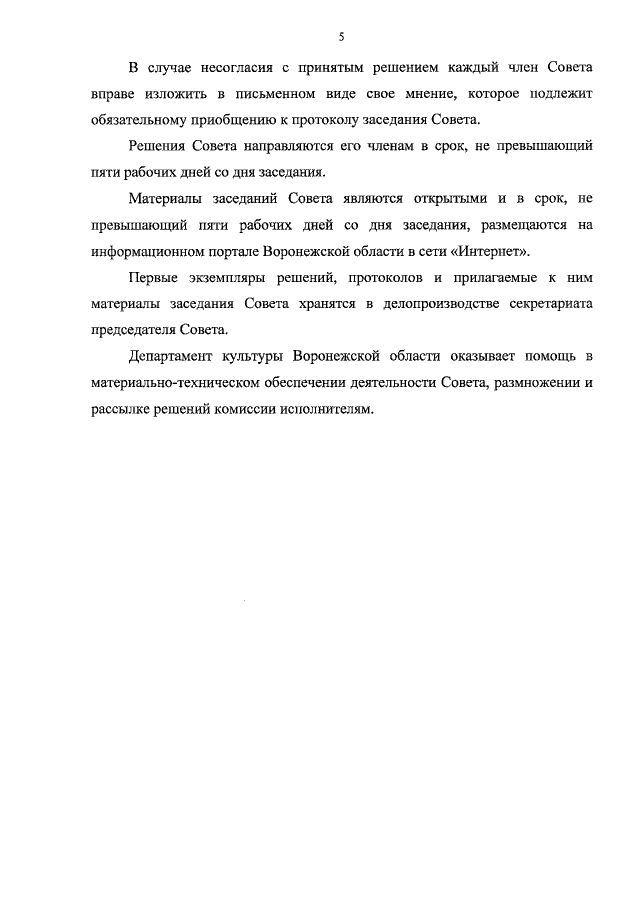 5

В случае несогласия с принятым решением каждый член Совета вправе изложить в письменном виде свое мнение, которое подлежит обязательному приобщению к протоколу заседания Совета.

Решения Совета направляются его членам в срок, не превышающий пяти рабочих дней со дня заседания.

Материалы заседаний Совета являются открытыми и в срок, не превышающий пяти рабочих дней со дня заседания, размещаются на информационном портале Воронежской области в сети «Интернет».

Первые экземпляры решений, протоколов и прилагаемые к ним материалы заседания Совета хранятся в делопроизводстве секретариата председателя Совета.

Департамент культуры Воронежской области оказывает помощь в материально-техническом обеспечении деятельности Совета, размножении и рассылке решений комиссии исполнителям.